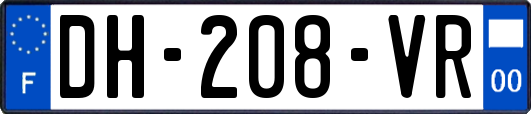 F
DH-208-VR
00